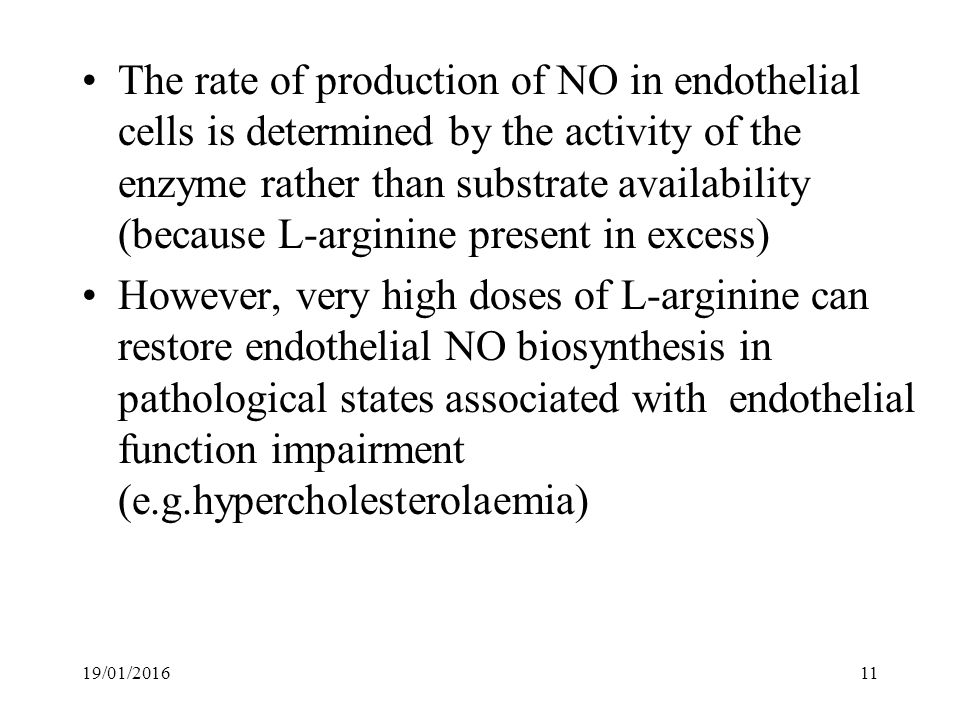 • The rate of production of NO in endothelial cells is determined by the activity of the enzyme rather than substrate availability (because L-arginine present in excess)

• However, very high doses of L-arginine can restore endothelial NO biosynthesis in pathological states associated with endothelial function impairment (e.g.hypercholesterolaemia)

19/01/2016

11